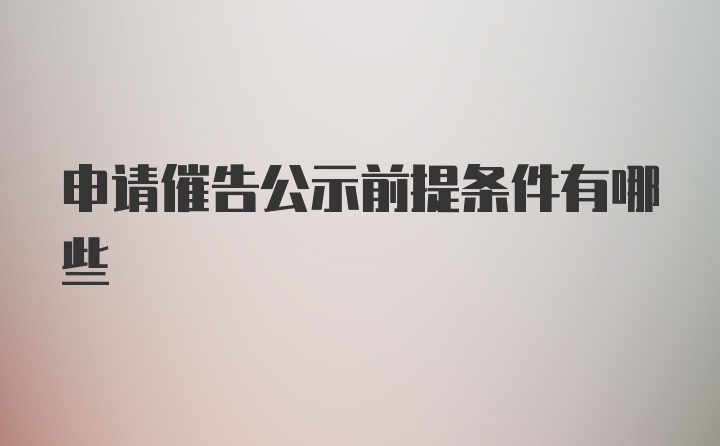 申请催告公示前提条件有哪些